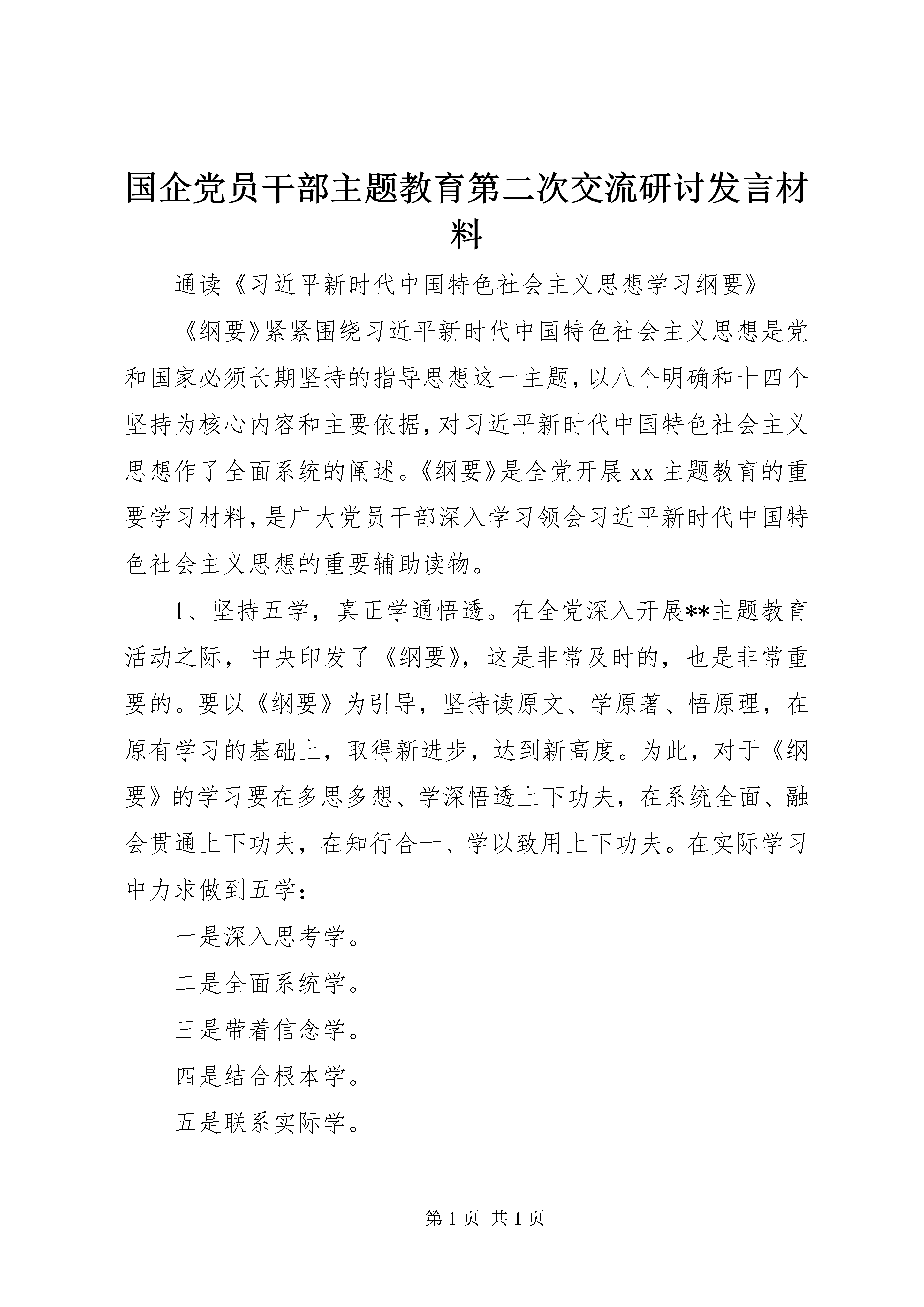 国企党员干部主题教育第二次交流研讨发言材料

通读《习近平新时代中国特色社会主义思想学习纲要》

《纲要》紧紧围绕习近平新时代中国特色社会主义思想是党和国家必须长期坚持的指导思想这一主题,以八个明确和十四个坚持为核心内容和主要依据,对习近平新时代中国特色社会主义思想作了全面系统的阐述。《纲要》是全党开展 xx 主题教育的重要学习材料,是广大党员干部深入学习领会习近平新时代中国特色社会主义思想的重要辅助读物。

1、坚持五学，真正学通悟透。在全党深入开展**主题教育活动之际，中央印发了《纲要》，这是非常及时的，也是非常重要的。要以《纲要》为引导，坚持读原文、学原著、悟原理，在原有学习的基础上，取得新进步，达到新高度。为此，对于《纲要》的学习要在多思多想、学深悟透上下功夫，在系统全面、融会贯通上下功夫，在知行合一、学以致用上下功夫。在实际学习中力求做到五学：

一是深入思考学。

二是全面系统学。

三是带着信念学。

四是结合根本学。

五是联系实际学。

第 1 页 共 1 页